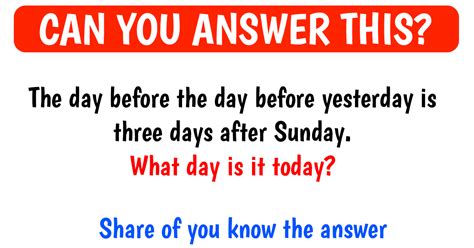 CAN YOU ANSWER THIS?

The day before the day before yesterday is three days after Sunday.
What day is it today?

Share of you know the answer